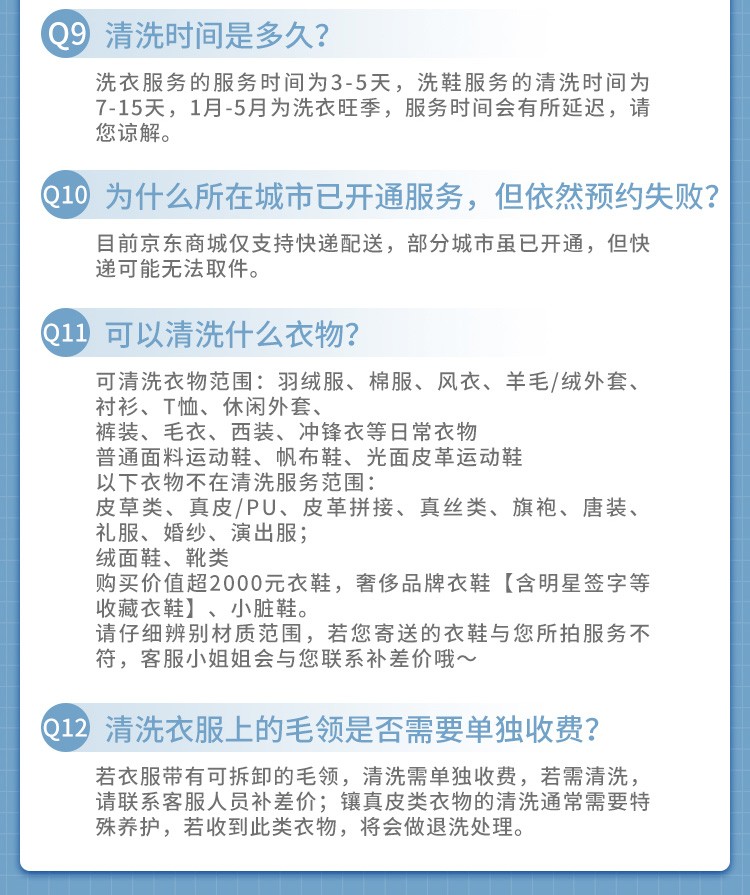 Q9 清洗时间是多久?

洗衣服务的服务时间为3-5天，洗鞋服务的清洗时间为7-15天，1月-5月为洗衣旺季，服务时间会有所延迟，请您谅解。

Q10 为什么所在城市已开通服务，但依然预约失败?

目前京东商城仅支持快递配送，部分城市虽已开通，但快递可能无法取件。

Q11 可以清洗什么衣物?

可清洗衣物范围：羽绒服、棉服、风衣、羊毛/绒外套、衬衫、T恤、休闲外套、
裤装、毛衣、西装、冲锋衣等日常衣物
普通面料运动鞋、帆布鞋、光面皮革运动鞋
以下衣物不在清洗服务范围：
皮草类、真皮/PU、皮革拼接、真丝类、旗袍、唐装、礼服、婚纱、演出服；
绒面鞋、靴类
购买价值超2000元衣鞋，奢侈品牌衣鞋【含明星签字等收藏衣鞋】、小脏鞋。
请仔细辨别材质范围，若您寄送的衣鞋与您所拍服务不符，客服小姐姐会与您联系补差价哦～

Q12 清洗衣服上的毛领是否需要单独收费?

若衣服带有可拆卸的毛领，清洗需单独收费，若需清洗，请联系客服人员补差价；镶真皮类衣物的清洗通常需要特殊养护，若收到此类衣物，将会做退洗处理。